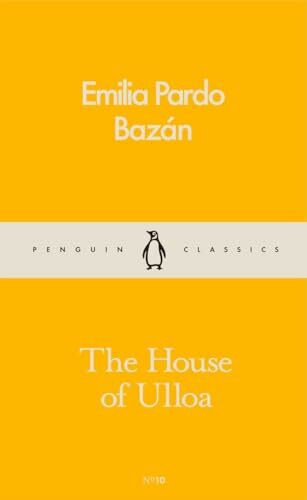 Emilia Pardo Bazán

PENGUIN CLASSICS

The House of Ulloa

Nº10